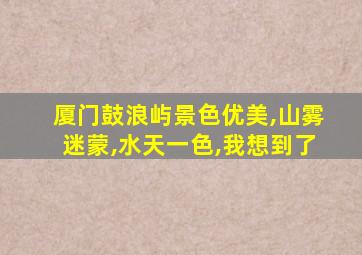 厦门鼓浪屿景色优美,山雾迷蒙,水天一色,我想到了